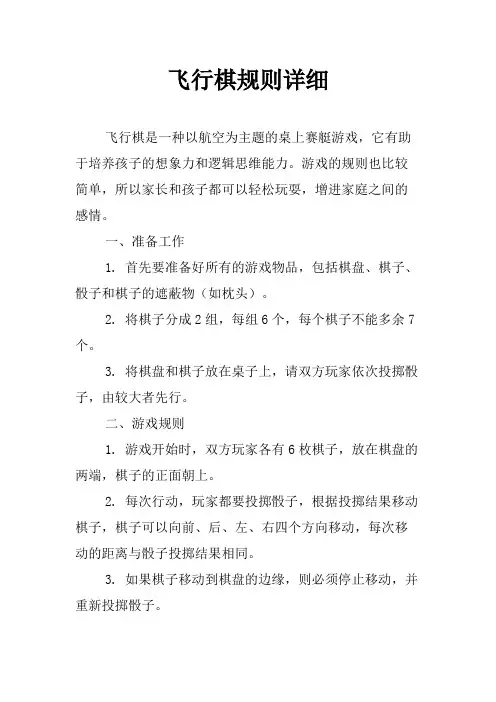 飞行棋规则详细

飞行棋是一种以航空为主题的桌上赛艇游戏，它有助于培养孩子的想象力和逻辑思维能力。游戏的规则也比较简单，所以家长和孩子都可以轻松玩耍，增进家庭之间的感情。

一、准备工作

1. 首先要准备好所有的游戏物品，包括棋盘、棋子、骰子和棋子的遮蔽物（如枕头）。

2. 将棋子分成2组，每组6个，每个棋子不能多余7个。

3. 将棋盘和棋子放在桌子上，请双方玩家依次投掷骰子，由较大者先行。

二、游戏规则

1. 游戏开始时，双方玩家各有6枚棋子，放在棋盘的两端，棋子的正面朝上。

2. 每次行动，玩家都要投掷骰子，根据投掷结果移动棋子，棋子可以向前、后、左、右四个方向移动，每次移动的距离与骰子投掷结果相同。

3. 如果棋子移动到棋盘的边缘，则必须停止移动，并重新投掷骰子。